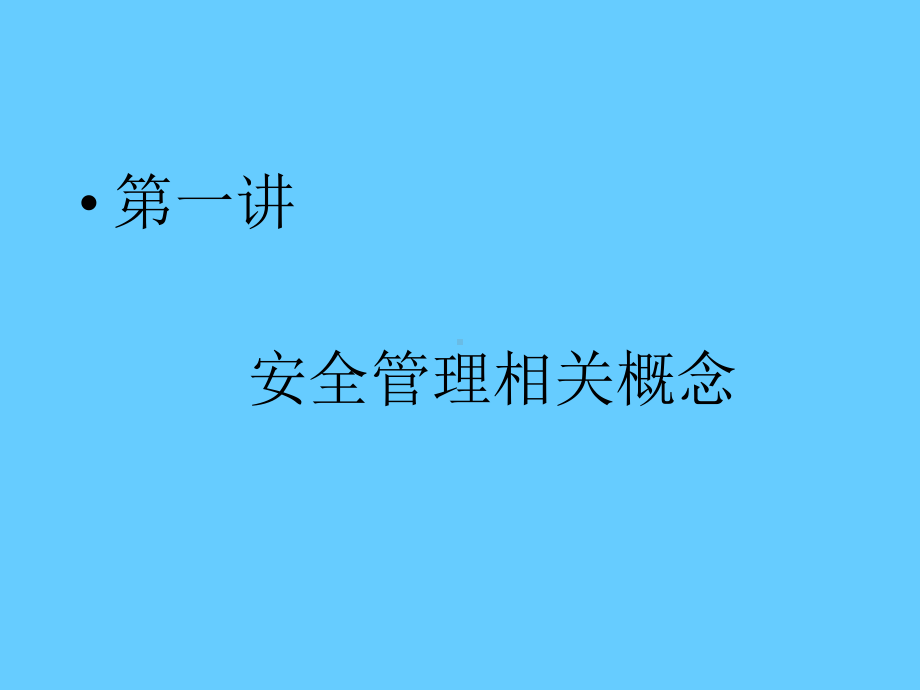 • 第一讲

安全管理相关概念